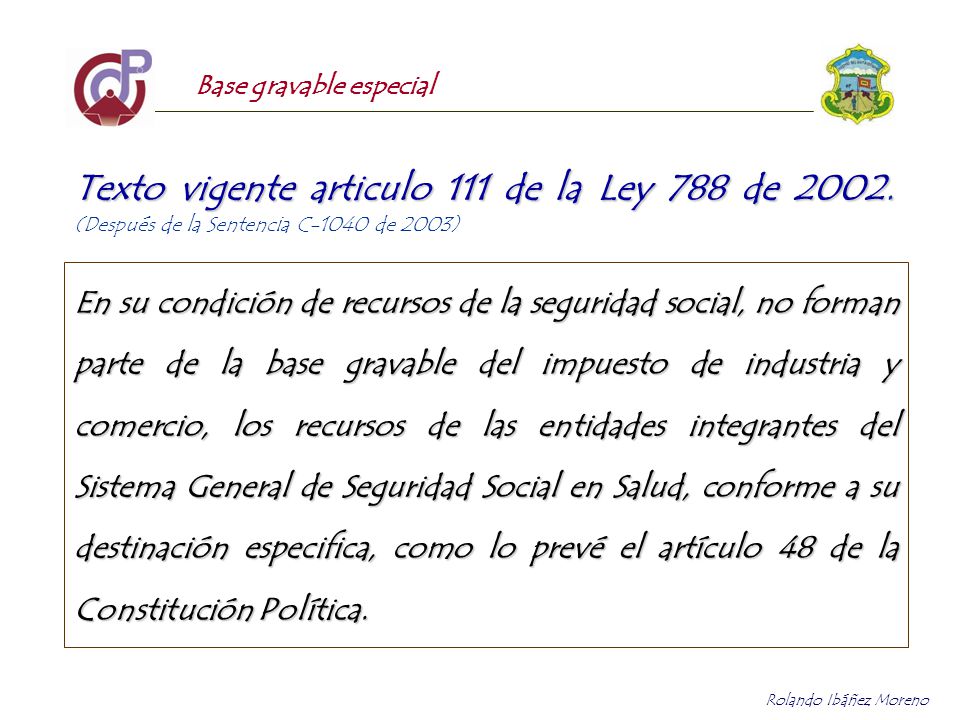 Base gravable especial

Texto vigente articulo 111 de la Ley 788 de 2002.
(Después de la Sentencia C-1040 de 2003)

En su condición de recursos de la seguridad social, no forman parte de la base gravable del impuesto de industria y comercio, los recursos de las entidades integrantes del Sistema General de Seguridad Social en Salud, conforme a su destinación especifica, como lo prevé el artículo 48 de la Constitución Política.

Rolando Ibáñez Moreno